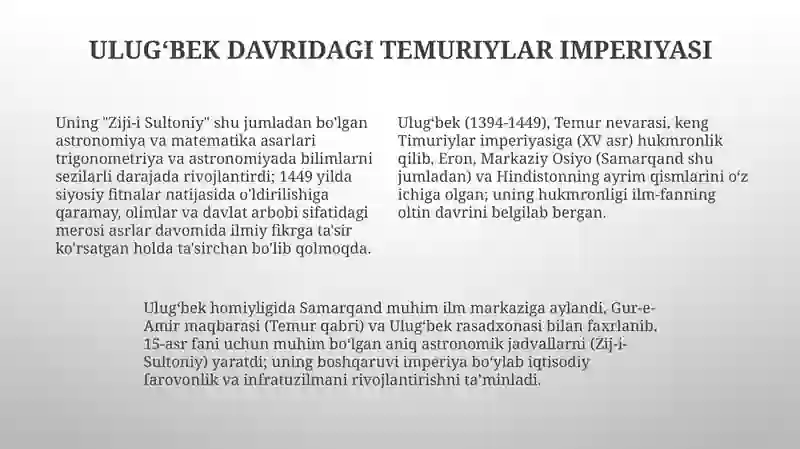 ULUG‘BEK DAVRIDAGI TEMURIYLAR IMPERIYASI

Uning "Ziji-i Sultoniy" shu jumladan bo'lgan astronomiya va matematika asarlari trigonometriya va astronomiyada bilimlarni sezilarli darajada rivojlantirdi; 1449 yilda siyosiy fitnalar natijasida o'ldirilishiga qaramay, olimlar va davlat arbobi sifatidagi merosi asrlar davomida ilmiy fikrga ta'sir ko'rsatgan holda ta'sirchan bo'lib qolmoqda.

Ulug‘bek (1394-1449), Temur nevarasi, keng Timuriylar imperiyasiga (XV asr) hukmronlik qilib, Eron, Markaziy Osiyo (Samarqand shu jumladan) va Hindistonning ayrim qismlarini o‘z ichiga olgan; uning hukmronligi ilm-fanning oltin davrini belgilab bergan.

Ulug‘bek homiyligida Samarqand muhim ilm markaziga aylandi, Gur-e-Amir maqbarasi (Temur qabri) va Ulug‘bek rasadxonasi bilan faxrlanib, 15-asr fani uchun muhim bo‘lgan aniq astronomik jadvallarni (Zij-i-Sultoniy) yaratdi; uning boshqaruvi imperiya bo‘ylab iqtisodiy farovonlik va infratuzilmani rivojlantirishni ta’minladi.